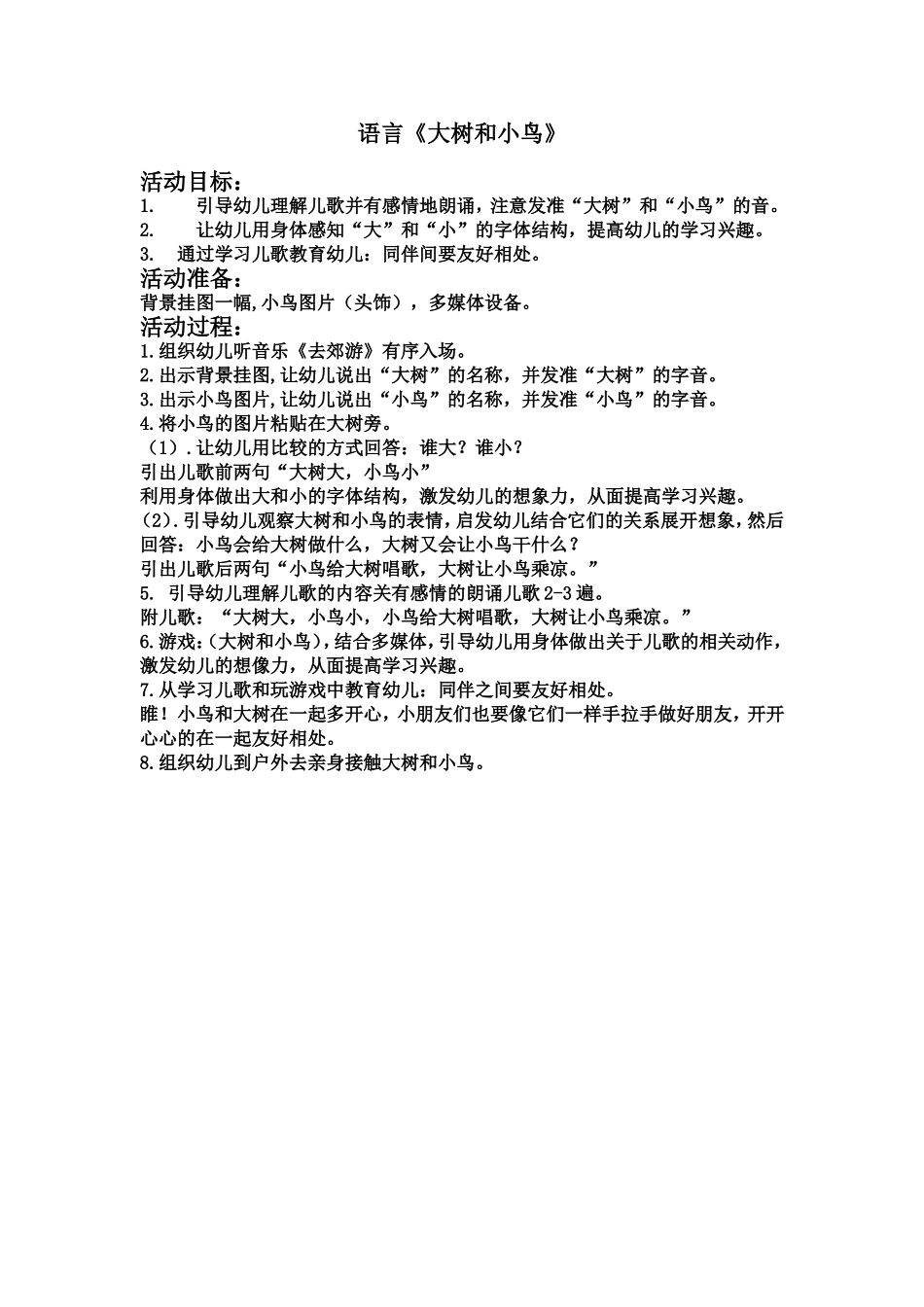 语言《大树和小鸟》

活动目标：
1. 引导幼儿理解儿歌并有感情地朗诵，注意发准“大树”和“小鸟”的音。
2. 让幼儿用身体感知“大”和“小”的字体结构，提高幼儿的学习兴趣。
3. 通过学习儿歌教育幼儿：同伴间要友好相处。

活动准备：
背景挂图一幅,小鸟图片（头饰），多媒体设备。

活动过程：
1.组织幼儿听音乐《去郊游》有序入场。
2.出示背景挂图,让幼儿说出“大树”的名称，并发准“大树”的字音。
3.出示小鸟图片,让幼儿说出“小鸟”的名称，并发准“小鸟”的字音。
4.将小鸟的图片粘贴在大树旁。
（1）.让幼儿用比较的方式回答：谁大？谁小？
引出儿歌前两句“大树大，小鸟小”
利用身体做出大和小的字体结构，激发幼儿的想象力，从面提高学习兴趣。
(2).引导幼儿观察大树和小鸟的表情，启发幼儿结合它们的关系展开想象，然后回答：小鸟会给大树做什么，大树又会让小鸟干什么？
引出儿歌后两句“小鸟给大树唱歌，大树让小鸟乘凉。”
5. 引导幼儿理解儿歌的内容关有感情的朗诵儿歌 2-3 遍。
附儿歌：“大树大，小鸟小，小鸟给大树唱歌，大树让小鸟乘凉。”
6.游戏:(大树和小鸟)，结合多媒体，引导幼儿用身体做出关于儿歌的相关动作，激发幼儿的想像力，从面提高学习兴趣。
7.从学习儿歌和玩游戏中教育幼儿：同伴之间要友好相处。
瞧！小鸟和大树在一起多开心，小朋友们也要像它们一样手拉手做好朋友，开开心心的在一起友好相处。
8.组织幼儿到户外去亲身接触大树和小鸟。